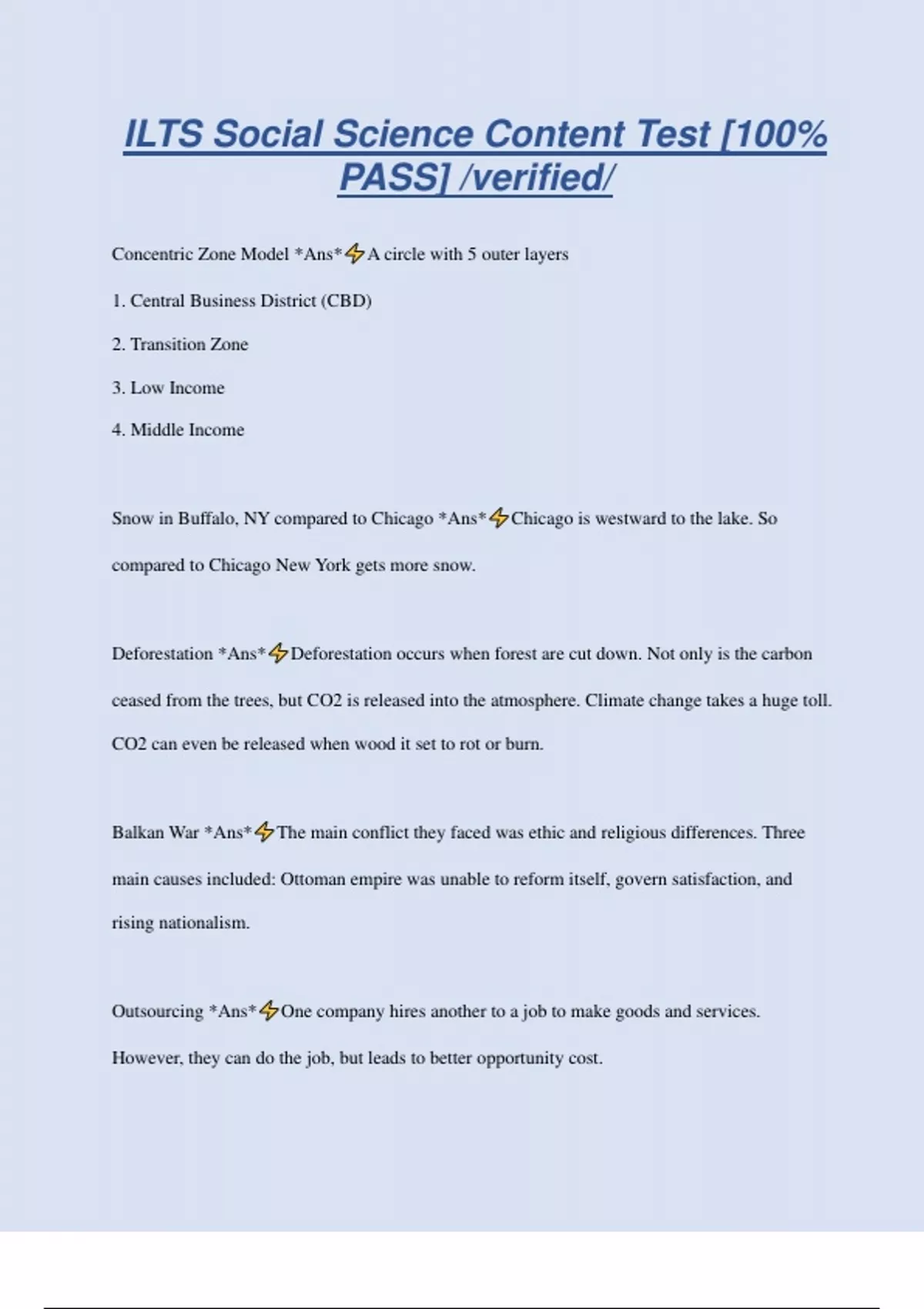 ILTS Social Science Content Test [100% PASS] /verified/

Concentric Zone Model *Ans*⚡A circle with 5 outer layers

1. Central Business District (CBD)

2. Transition Zone

3. Low Income

4. Middle Income

Snow in Buffalo, NY compared to Chicago *Ans*⚡Chicago is westward to the lake. So compared to Chicago New York gets more snow.

Deforestation *Ans*⚡Deforestation occurs when forest are cut down. Not only is the carbon ceased from the trees, but CO2 is released into the atmosphere. Climate change takes a huge toll. CO2 can even be released when wood it set to rot or burn.

Balkan War *Ans*⚡The main conflict they faced was ethic and religious differences. Three main causes included: Ottoman empire was unable to reform itself, govern satisfaction, and rising nationalism.

Outsourcing *Ans*⚡One company hires another to a job to make goods and services. However, they can do the job, but leads to better opportunity cost.